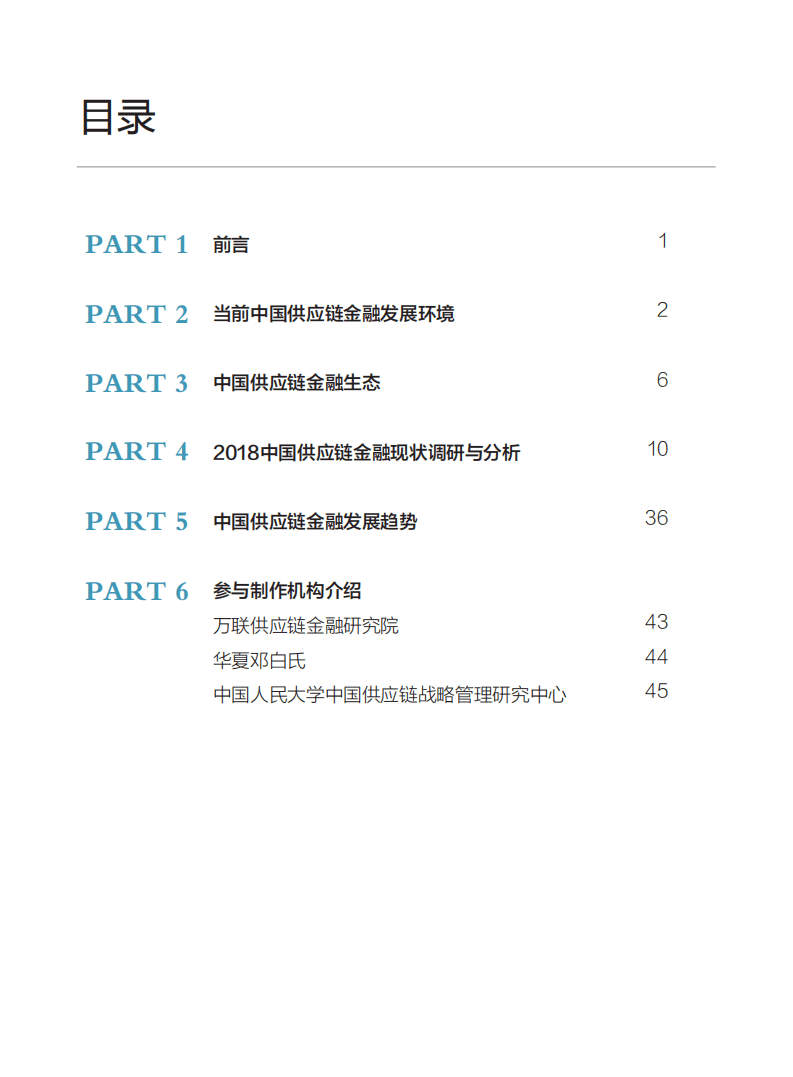 目录

PART 1 前言 1

PART 2 当前中国供应链金融发展环境 2

PART 3 中国供应链金融生态 6

PART 4 2018中国供应链金融现状调研与分析 10

PART 5 中国供应链金融发展趋势 36

PART 6 参与制作机构介绍

万联供应链金融研究院 43

华夏邓白氏 44

中国人民大学中国供应链战略管理研究中心 45